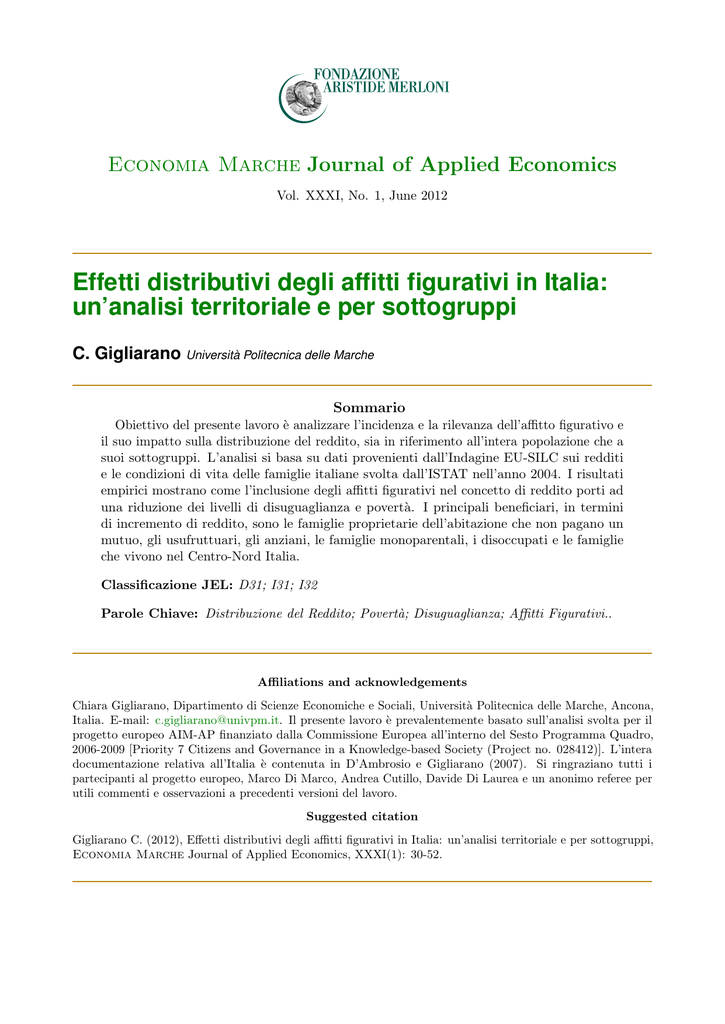 FONDAZIONE
ARISTIDE MERLONI

Economia Marche Journal of Applied Economics

Vol. XXXI, No. 1, June 2012

Effetti distributivi degli affitti figurativi in Italia: un'analisi territoriale e per sottogruppi

C. Gigliarano Università Politecnica delle Marche

Sommario

Obiettivo del presente lavoro è analizzare l'incidenza e la rilevanza dell'affitto figurativo e il suo impatto sulla distribuzione del reddito, sia in riferimento all'intera popolazione che a suoi sottogruppi. L'analisi si basa su dati provenienti dall'Indagine EU-SILC sui redditi e le condizioni di vita delle famiglie italiane svolta dall'ISTAT nell'anno 2004. I risultati empirici mostrano come l'inclusione degli affitti figurativi nel concetto di reddito porti ad una riduzione dei livelli di disuguaglianza e povertà. I principali beneficiari, in termini di incremento di reddito, sono le famiglie proprietarie dell'abitazione che non pagano un mutuo, gli usufruttuari, gli anziani, le famiglie monoparentali, i disoccupati e le famiglie che vivono nel Centro-Nord Italia.

Classificazione JEL: D31; I31; I32

Parole Chiave: Distribuzione del Reddito; Povertà; Disuguaglianza; Affitti Figurativi..

Affiliations and acknowledgements

Chiara Gigliarano, Dipartimento di Scienze Economiche e Sociali, Università Politecnica delle Marche, Ancona, Italia. E-mail: c.gigliarano@univpm.it. Il presente lavoro è prevalentemente basato sull'analisi svolta per il progetto europeo AIM-AP finanziato dalla Commissione Europea all'interno del Sesto Programma Quadro, 2006-2009 [Priority 7 Citizens and Governance in a Knowledge-based Society (Project no. 028412)]. L'intera documentazione relativa all'Italia è contenuta in D'Ambrosio e Gigliarano (2007). Si ringraziano tutti i partecipanti al progetto europeo, Marco Di Marco, Andrea Cutillo, Davide Di Laurea e un anonimo referee per utili commenti e osservazioni a precedenti versioni del lavoro.

Suggested citation

Gigliarano C. (2012), Effetti distributivi degli affitti figurativi in Italia: un'analisi territoriale e per sottogruppi, Economia Marche Journal of Applied Economics, XXXI(1): 30-52.